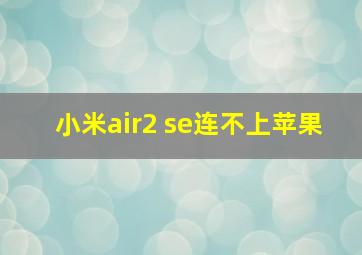 小米air2 se连不上苹果